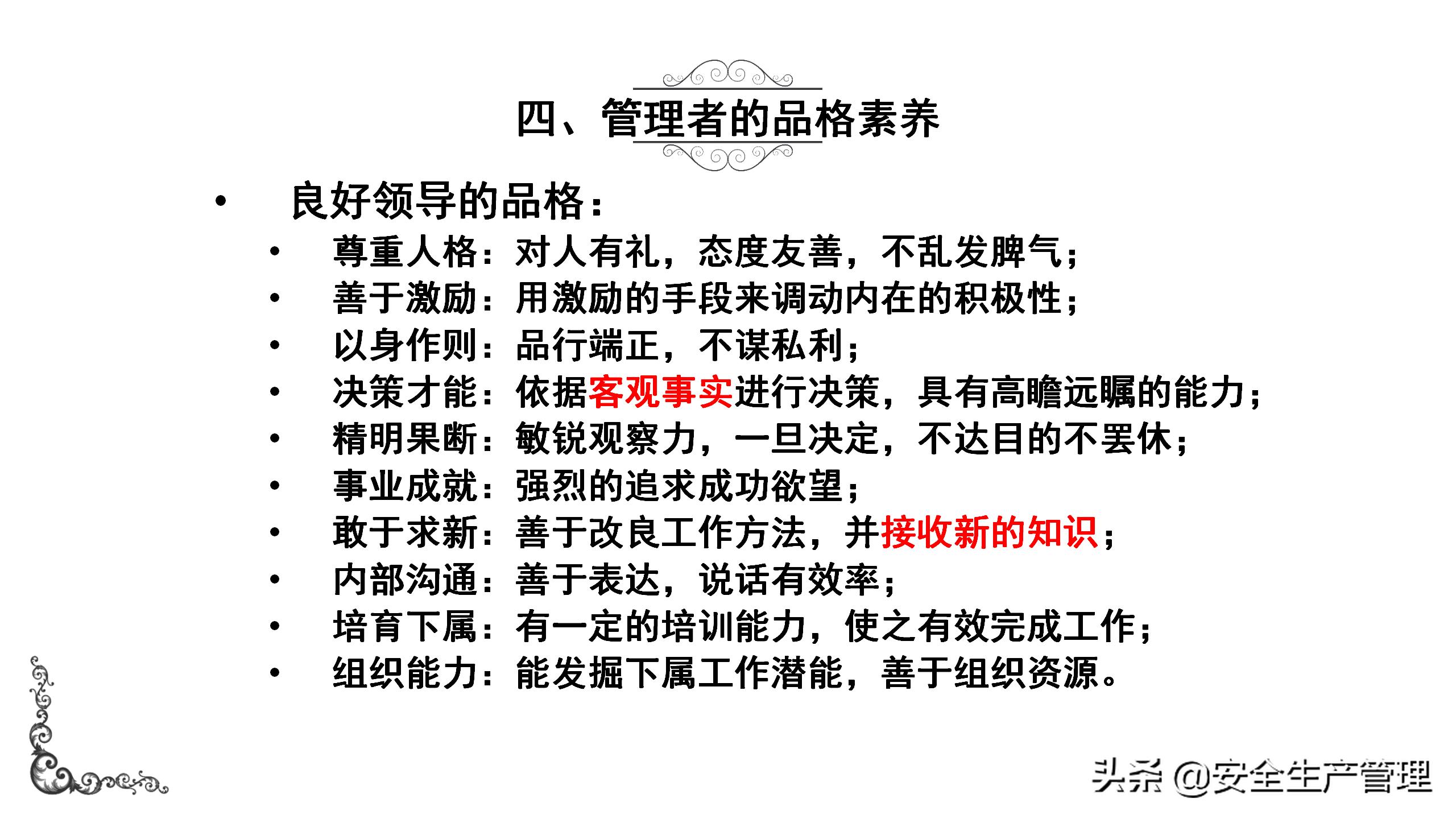 四、管理者的品格素养

• 良好领导的品格：

• 尊重人格：对人有礼，态度友善，不乱发脾气；
• 善于激励：用激励的手段来调动内在的积极性；
• 以身作则：品行端正，不谋私利；
• 决策才能：依据客观事实进行决策，具有高瞻远瞩的能力；
• 精明果断：敏锐观察力，一旦决定，不达目的不罢休；
• 事业成就：强烈的追求成功欲望；
• 敢于求新：善于改良工作方法，并接收新的知识；
• 内部沟通：善于表达，说话有效率；
• 培育下属：有一定的培训能力，使之有效完成工作；
• 组织能力：能发掘下属工作潜能，善于组织资源。

头条 @安全生产管理